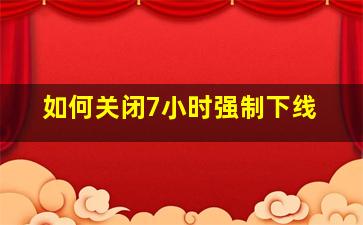 如何关闭7小时强制下线